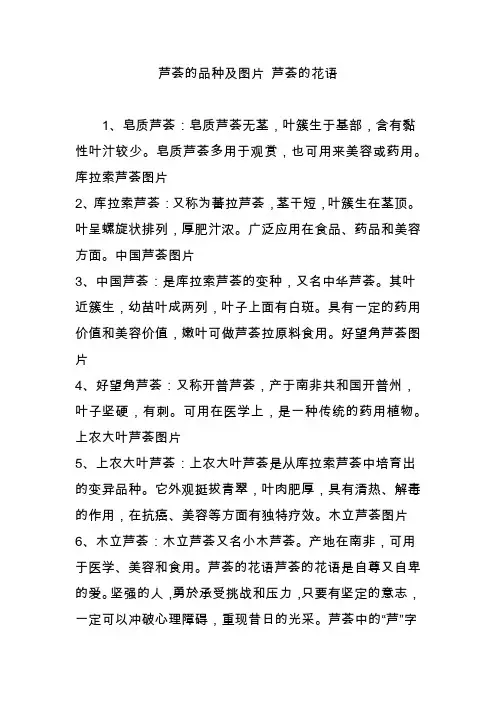 芦荟的品种及图片 芦荟的花语

1、皂质芦荟：皂质芦荟无茎，叶簇生于基部，含有黏性叶汁较少。皂质芦荟多用于观赏，也可用来美容或药用。库拉索芦荟图片

2、库拉索芦荟：又称为蕃拉芦荟，茎干短，叶簇生在茎顶。叶呈螺旋状排列，厚肥汁浓。广泛应用在食品、药品和美容方面。中国芦荟图片

3、中国芦荟：是库拉索芦荟的变种，又名中华芦荟。其叶近簇生，幼苗叶成两列，叶子上面有白斑。具有一定的药用价值和美容价值，嫩叶可做芦荟拉原料食用。好望角芦荟图片

4、好望角芦荟：又称开普芦荟，产于南非共和国开普州，叶子坚硬，有刺。可用在医学上，是一种传统的药用植物。上农大叶芦荟图片

5、上农大叶芦荟：上农大叶芦荟是从库拉索芦荟中培育出的变异品种。它外观挺拔青翠，叶肉肥厚，具有清热、解毒的作用，在抗癌、美容等方面有独特疗效。木立芦荟图片

6、木立芦荟：木立芦荟又名小木芦荟。产地在南非，可用于医学、美容和食用。芦荟的花语芦荟的花语是自尊又自卑的爱。坚强的人，勇於承受挑战和压力，只要有坚定的意志，一定可以冲破心理障碍，重现昔日的光采。芦荟中的“芦”字